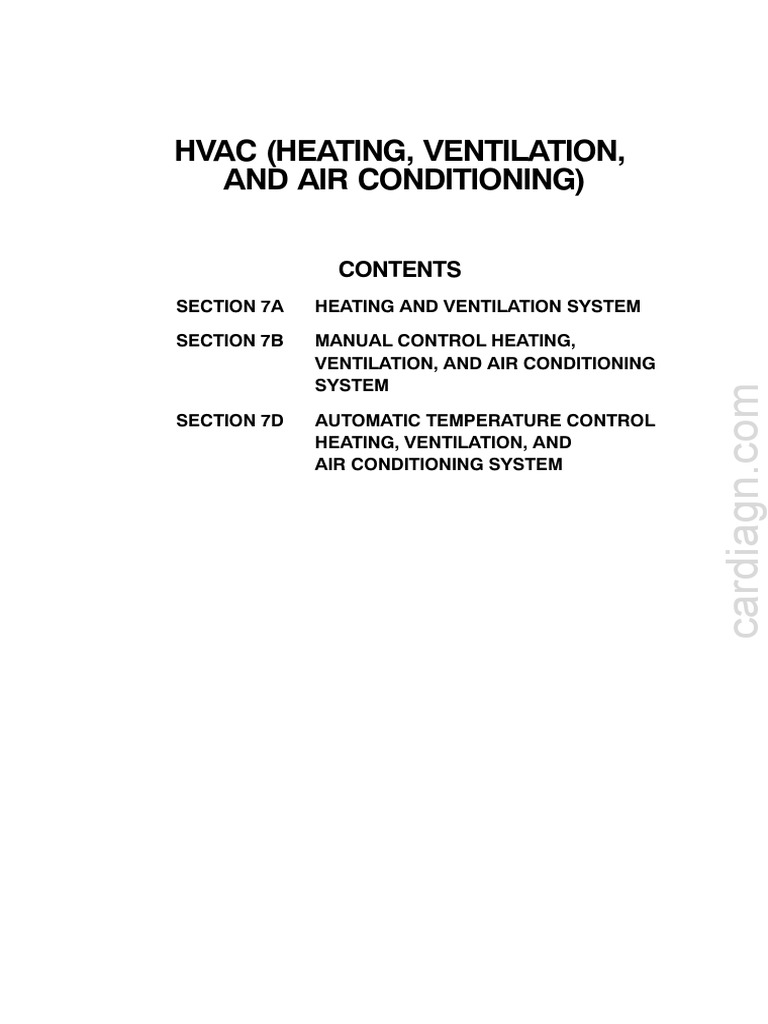 HVAC (HEATING, VENTILATION, AND AIR CONDITIONING)

CONTENTS

SECTION 7A HEATING AND VENTILATION SYSTEM

SECTION 7B MANUAL CONTROL HEATING, VENTILATION, AND AIR CONDITIONING SYSTEM

SECTION 7D AUTOMATIC TEMPERATURE CONTROL HEATING, VENTILATION, AND AIR CONDITIONING SYSTEM

cardiagn.com